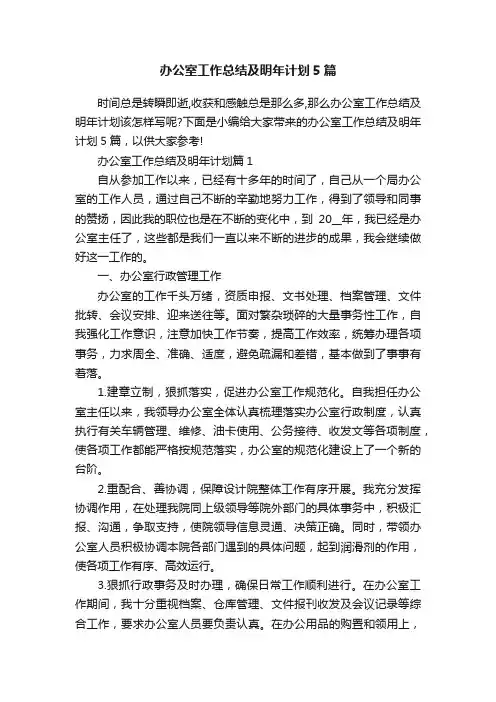 办公室工作总结及明年计划5篇

时间总是转瞬即逝,收获和感触总是那么多,那么办公室工作总结及明年计划该怎样写呢?下面是小编给大家带来的办公室工作总结及明年计划5篇，以供大家参考!

办公室工作总结及明年计划篇1

自从参加工作以来，已经有十多年的时间了，自己从一个局办公室的工作人员，通过自己不断的辛勤地努力工作，得到了领导和同事的赞扬，因此我的职位也是在不断的变化中，到 20__年，我已经是办公室主任了，这些都是我们一直以来不断的进步的成果，我会继续做好这一工作的。

一、办公室行政管理工作

办公室的工作千头万绪，资质申报、文书处理、档案管理、文件批转、会议安排、迎来送往等。面对繁杂琐碎的大量事务性工作，自我强化工作意识，注意加快工作节奏，提高工作效率，统筹办理各项事务，力求周全、准确、适度，避免疏漏和差错，基本做到了事事有着落。

1.建章立制，狠抓落实，促进办公室工作规范化。自我担任办公室主任以来，我领导办公室全体认真梳理落实办公室行政制度，认真执行有关车辆管理、维修、油卡使用、公务接待、收发文等各项制度，使各项工作都能严格按规范落实，办公室的规范化建设上了一个新的台阶。

2.重配合、善协调，保障设计院整体工作有序开展。我充分发挥协调作用，在处理我院同上级领导等院外部门的具体事务中，积极汇报、沟通，争取支持，使院领导信息灵通、决策正确。同时，带领办公室人员积极协调本院各部门遇到的具体问题，起到润滑剂的作用，使各项工作有序、高效运行。

3.狠抓行政事务及时办理，确保日常工作顺利进行。在办公室工作期间，我十分重视档案、仓库管理、文件报刊收发及会议记录等综合工作，要求办公室人员要负责认真。在办公用品的购置和领用上，